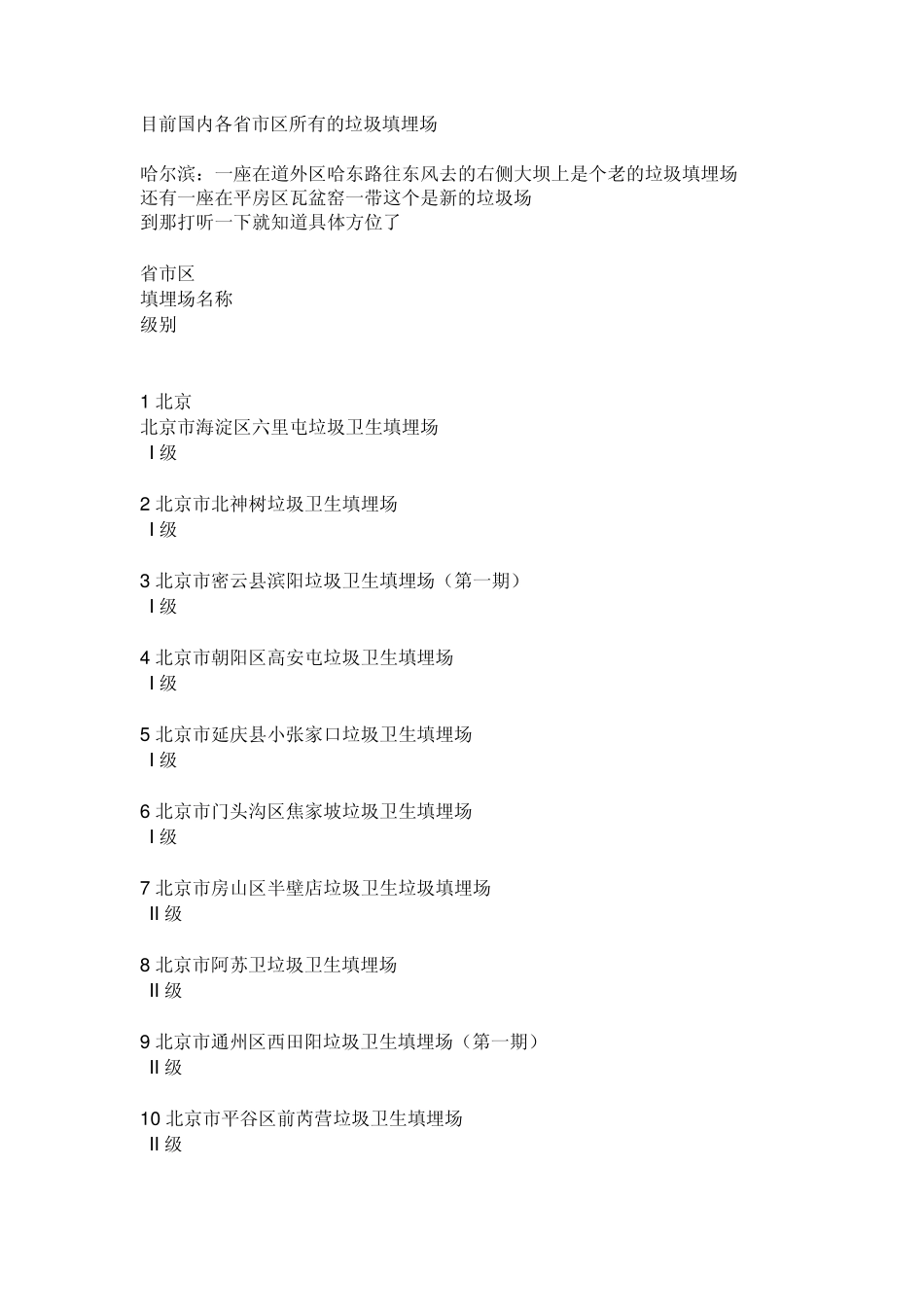 目前国内各省市区所有的垃圾填埋场

哈尔滨：一座在道外区哈东路往东风去的右侧大坝上是个老的垃圾填埋场
还有一座在平房区瓦盆窑一带这个是新的垃圾场
到那打听一下就知道具体方位了

省市区
填埋场名称
级别

1 北京
北京市海淀区六里屯垃圾卫生填埋场
I 级

2 北京市北神树垃圾卫生填埋场
I 级

3 北京市密云县滨阳垃圾卫生填埋场（第一期）
I 级

4 北京市朝阳区高安屯垃圾卫生填埋场
I 级

5 北京市延庆县小张家口垃圾卫生填埋场
I 级

6 北京市门头沟区焦家坡垃圾卫生填埋场
I 级

7 北京市房山区半壁店垃圾卫生垃圾填埋场
II 级

8 北京市阿苏卫垃圾卫生填埋场
II 级

9 北京市通州区西田阳垃圾卫生填埋场（第一期）
II 级

10 北京市平谷区前芮营垃圾卫生填埋场
II 级